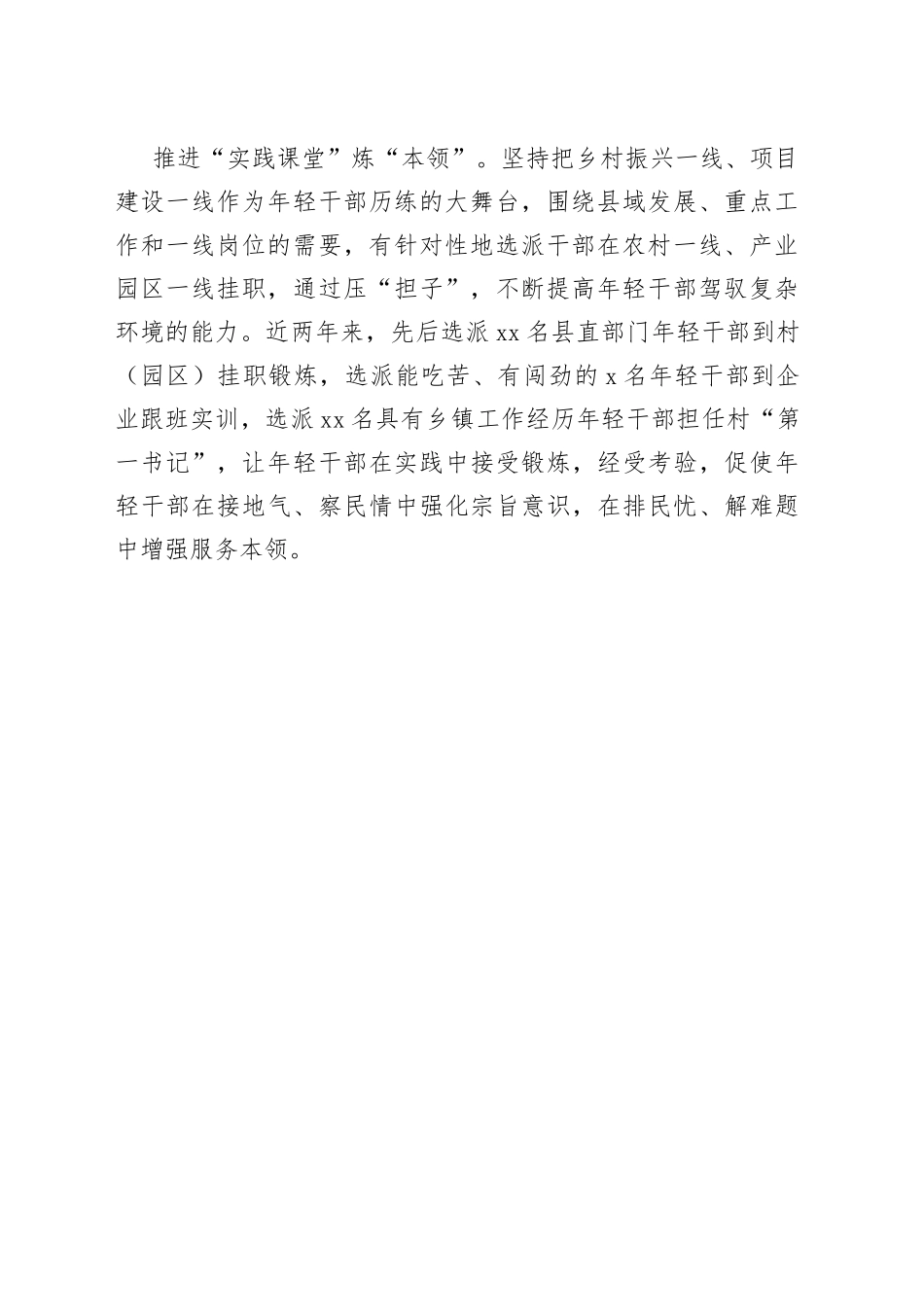 推进“实践课堂”炼“本领”。坚持把乡村振兴一线、项目建设一线作为年轻干部历练的大舞台，围绕县域发展、重点工作和一线岗位的需要，有针对性地选派干部在农村一线、产业园区一线挂职，通过压“担子”，不断提高年轻干部驾驭复杂环境的能力。近两年来，先后选派xx名县直部门年轻干部到村（园区）挂职锻炼，选派能吃苦、有闯劲的x名年轻干部到企业跟班实训，选派xx名具有乡镇工作经历年轻干部担任村“第一书记”，让年轻干部在实践中接受锻炼，经受考验，促使年轻干部在接地气、察民情中强化宗旨意识，在排民忧、解难题中增强服务本领。